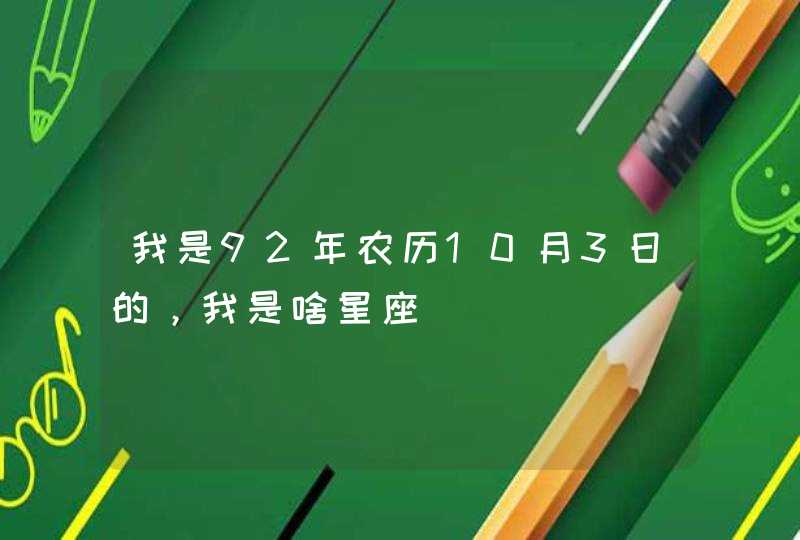 我是92年农历10月3日的，我是啥星座